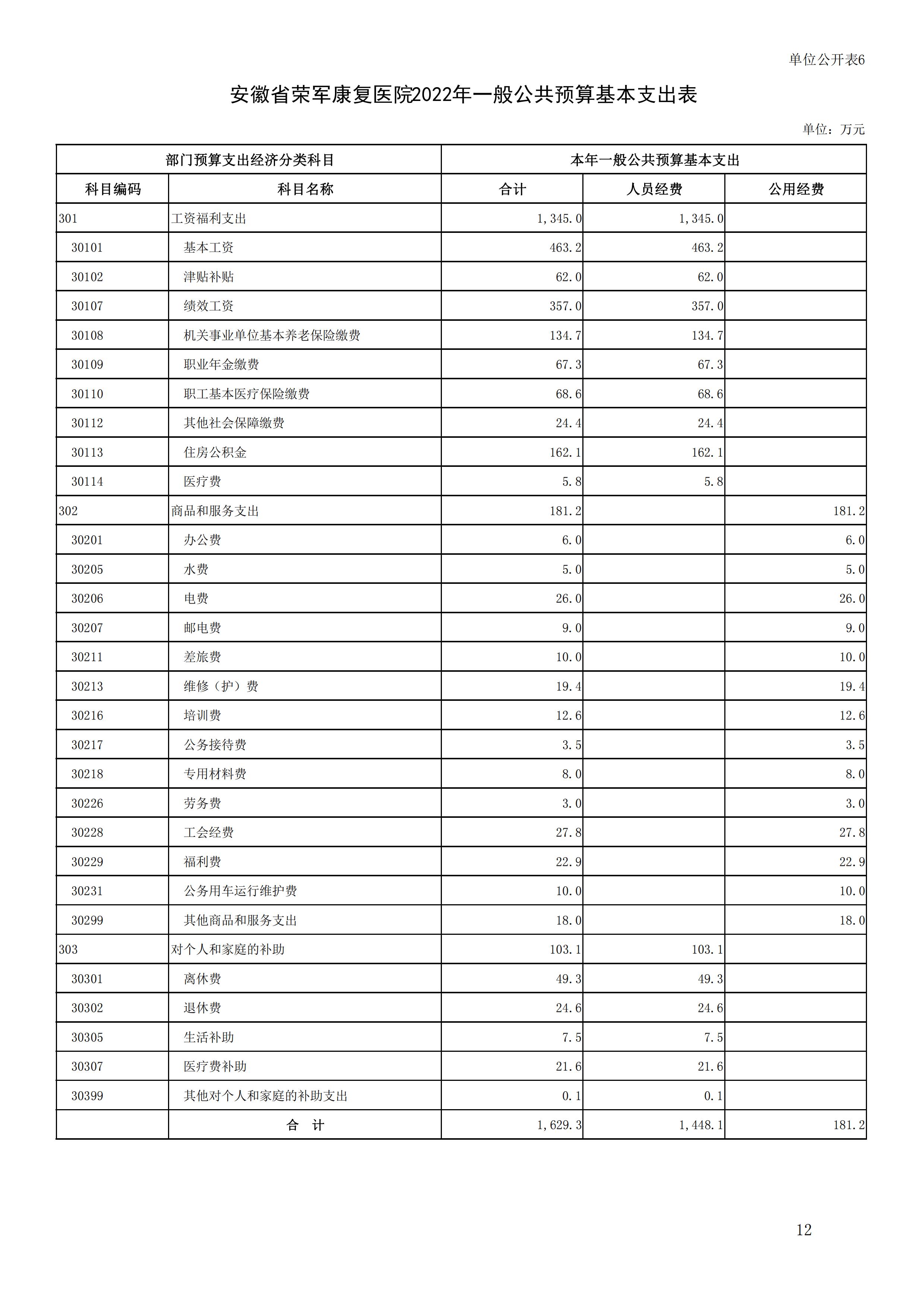 单位公开表6

安徽省荣军康复医院2022年一般公共预算基本支出表

单位：万元

| 部门预算支出经济分类科目 | | 本年一般公共预算基本支出 | | |
|---|---|---|---|---|
| 科目编码 | 科目名称 | 合计 | 人员经费 | 公用经费 |
| 301 | 工资福利支出 | 1,345.0 | 1,345.0 | |
| 30101 | 基本工资 | 463.2 | 463.2 | |
| 30102 | 津贴补贴 | 62.0 | 62.0 | |
| 30107 | 绩效工资 | 357.0 | 357.0 | |
| 30108 | 机关事业单位基本养老保险缴费 | 134.7 | 134.7 | |
| 30109 | 职业年金缴费 | 67.3 | 67.3 | |
| 30110 | 职工基本医疗保险缴费 | 68.6 | 68.6 | |
| 30112 | 其他社会保障缴费 | 24.4 | 24.4 | |
| 30113 | 住房公积金 | 162.1 | 162.1 | |
| 30114 | 医疗费 | 5.8 | 5.8 | |
| 302 | 商品和服务支出 | 181.2 | | 181.2 |
| 30201 | 办公费 | 6.0 | | 6.0 |
| 30205 | 水费 | 5.0 | | 5.0 |
| 30206 | 电费 | 26.0 | | 26.0 |
| 30207 | 邮电费 | 9.0 | | 9.0 |
| 30211 | 差旅费 | 10.0 | | 10.0 |
| 30213 | 维修（护）费 | 19.4 | | 19.4 |
| 30216 | 培训费 | 12.6 | | 12.6 |
| 30217 | 公务接待费 | 3.5 | | 3.5 |
| 30218 | 专用材料费 | 8.0 | | 8.0 |
| 30226 | 劳务费 | 3.0 | | 3.0 |
| 30228 | 工会经费 | 27.8 | | 27.8 |
| 30229 | 福利费 | 22.9 | | 22.9 |
| 30231 | 公务用车运行维护费 | 10.0 | | 10.0 |
| 30299 | 其他商品和服务支出 | 18.0 | | 18.0 |
| 303 | 对个人和家庭的补助 | 103.1 | 103.1 | |
| 30301 | 离休费 | 49.3 | 49.3 | |
| 30302 | 退休费 | 24.6 | 24.6 | |
| 30305 | 生活补助 | 7.5 | 7.5 | |
| 30307 | 医疗费补助 | 21.6 | 21.6 | |
| 30399 | 其他对个人和家庭的补助支出 | 0.1 | 0.1 | |
| | 合　计 | 1,629.3 | 1,448.1 | 181.2 |

12